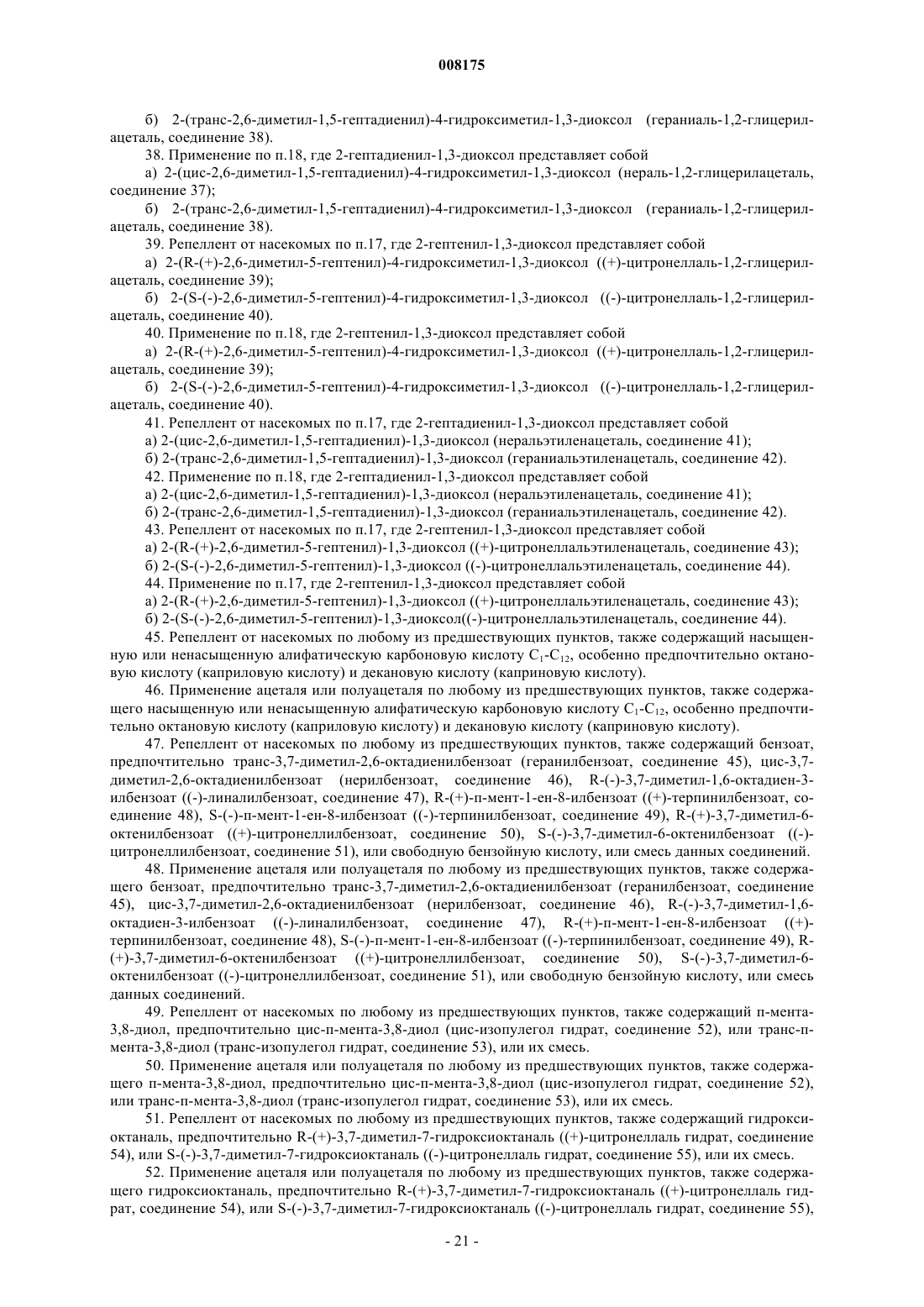 008175

б) 2-(транс-2,6-диметил-1,5-гептадиенил)-4-гидроксиметил-1,3-диоксол (гераниаль-1,2-глицерилацеталь, соединение 38).

38. Применение по п.18, где 2-гептадиенил-1,3-диоксол представляет собой

а) 2-(цис-2,6-диметил-1,5-гептадиенил)-4-гидроксиметил-1,3-диоксол (нераль-1,2-глицерилацеталь, соединение 37);

б) 2-(транс-2,6-диметил-1,5-гептадиенил)-4-гидроксиметил-1,3-диоксол (гераниаль-1,2-глицерилацеталь, соединение 38).

39. Репеллент от насекомых по п.17, где 2-гептенил-1,3-диоксол представляет собой

а) 2-(R-(+)-2,6-диметил-5-гептенил)-4-гидроксиметил-1,3-диоксол ((+)-цитронеллаль-1,2-глицерилацеталь, соединение 39);

б) 2-(S-(-)-2,6-диметил-5-гептенил)-4-гидроксиметил-1,3-диоксол ((-)-цитронеллаль-1,2-глицерилацеталь, соединение 40).

40. Применение по п.18, где 2-гептенил-1,3-диоксол представляет собой

а) 2-(R-(+)-2,6-диметил-5-гептенил)-4-гидроксиметил-1,3-диоксол ((+)-цитронеллаль-1,2-глицерилацеталь, соединение 39);

б) 2-(S-(-)-2,6-диметил-5-гептенил)-4-гидроксиметил-1,3-диоксол ((-)-цитронеллаль-1,2-глицерилацеталь, соединение 40).

41. Репеллент от насекомых по п.17, где 2-гептадиенил-1,3-диоксол представляет собой

а) 2-(цис-2,6-диметил-1,5-гептадиенил)-1,3-диоксол (неральэтиленацеталь, соединение 41);

б) 2-(транс-2,6-диметил-1,5-гептадиенил)-1,3-диоксол (гераниальэтиленацеталь, соединение 42).

42. Применение по п.18, где 2-гептадиенил-1,3-диоксол представляет собой

а) 2-(цис-2,6-диметил-1,5-гептадиенил)-1,3-диоксол (неральэтиленацеталь, соединение 41);

б) 2-(транс-2,6-диметил-1,5-гептадиенил)-1,3-диоксол (гераниальэтиленацеталь, соединение 42).

43. Репеллент от насекомых по п.17, где 2-гептенил-1,3-диоксол представляет собой

а) 2-(R-(+)-2,6-диметил-5-гептенил)-1,3-диоксол ((+)-цитронеллальэтиленацеталь, соединение 43);

б) 2-(S-(-)-2,6-диметил-5-гептенил)-1,3-диоксол ((-)-цитронеллальэтиленацеталь, соединение 44).

44. Применение по п.17, где 2-гептенил-1,3-диоксол представляет собой

а) 2-(R-(+)-2,6-диметил-5-гептенил)-1,3-диоксол ((+)-цитронеллальэтиленацеталь, соединение 43);

б) 2-(S-(-)-2,6-диметил-5-гептенил)-1,3-диоксол((-)-цитронеллальэтиленацеталь, соединение 44).

45. Репеллент от насекомых по любому из предшествующих пунктов, также содержащий насыщенную или ненасыщенную алифатическую карбоновую кислоту $C_1$-$C_{12}$, особенно предпочтительно октановую кислоту (каприловую кислоту) и декановую кислоту (каприновую кислоту).

46. Применение ацеталя или полуацеталя по любому из предшествующих пунктов, также содержащего насыщенную или ненасыщенную алифатическую карбоновую кислоту $C_1$-$C_{12}$, особенно предпочтительно октановую кислоту (каприловую кислоту) и декановую кислоту (каприновую кислоту).

47. Репеллент от насекомых по любому из предшествующих пунктов, также содержащий бензоат, предпочтительно транс-3,7-диметил-2,6-октадиенилбензоат (геранилбензоат, соединение 45), цис-3,7-диметил-2,6-октадиенилбензоат (нерилбензоат, соединение 46), R-(-)-3,7-диметил-1,6-октадиен-3-илбензоат ((-)-линалилбензоат, соединение 47), R-(+)-п-мент-1-ен-8-илбензоат ((+)-терпинилбензоат, соединение 48), S-(-)-п-мент-1-ен-8-илбензоат ((-)-терпинилбензоат, соединение 49), R-(+)-3,7-диметил-6-октенилбензоат ((+)-цитронеллилбензоат, соединение 50), S-(-)-3,7-диметил-6-октенилбензоат ((-)-цитронеллилбензоат, соединение 51), или свободную бензойную кислоту, или смесь данных соединений.

48. Применение ацеталя или полуацеталя по любому из предшествующих пунктов, также содержащего бензоат, предпочтительно транс-3,7-диметил-2,6-октадиенилбензоат (геранилбензоат, соединение 45), цис-3,7-диметил-2,6-октадиенилбензоат (нерилбензоат, соединение 46), R-(-)-3,7-диметил-1,6-октадиен-3-илбензоат ((-)-линалилбензоат, соединение 47), R-(+)-п-мент-1-ен-8-илбензоат ((+)-терпинилбензоат, соединение 48), S-(-)-п-мент-1-ен-8-илбензоат ((-)-терпинилбензоат, соединение 49), R-(+)-3,7-диметил-6-октенилбензоат ((+)-цитронеллилбензоат, соединение 50), S-(-)-3,7-диметил-6-октенилбензоат ((-)-цитронеллилбензоат, соединение 51), или свободную бензойную кислоту, или смесь данных соединений.

49. Репеллент от насекомых по любому из предшествующих пунктов, также содержащий п-мента-3,8-диол, предпочтительно цис-п-мента-3,8-диол (цис-изопулегол гидрат, соединение 52), или транс-п-мента-3,8-диол (транс-изопулегол гидрат, соединение 53), или их смесь.

50. Применение ацеталя или полуацеталя по любому из предшествующих пунктов, также содержащего п-мента-3,8-диол, предпочтительно цис-п-мента-3,8-диол (цис-изопулегол гидрат, соединение 52), или транс-п-мента-3,8-диол (транс-изопулегол гидрат, соединение 53), или их смесь.

51. Репеллент от насекомых по любому из предшествующих пунктов, также содержащий гидроксиоктаналь, предпочтительно R-(+)-3,7-диметил-7-гидроксиоктаналь ((+)-цитронеллаль гидрат, соединение 54), или S-(-)-3,7-диметил-7-гидроксиоктаналь ((-)-цитронеллаль гидрат, соединение 55), или их смесь.

52. Применение ацеталя или полуацеталя по любому из предшествующих пунктов, также содержащего гидроксиоктаналь, предпочтительно R-(+)-3,7-диметил-7-гидроксиоктаналь ((+)-цитронеллаль гидрат, соединение 54), или S-(-)-3,7-диметил-7-гидроксиоктаналь ((-)-цитронеллаль гидрат, соединение 55),

- 21 -